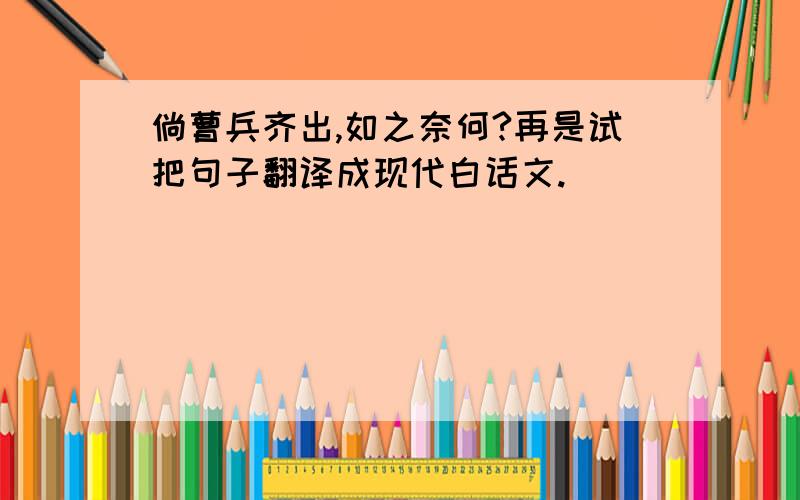 倘曹兵齐出,如之奈何?再是试把句子翻译成现代白话文.